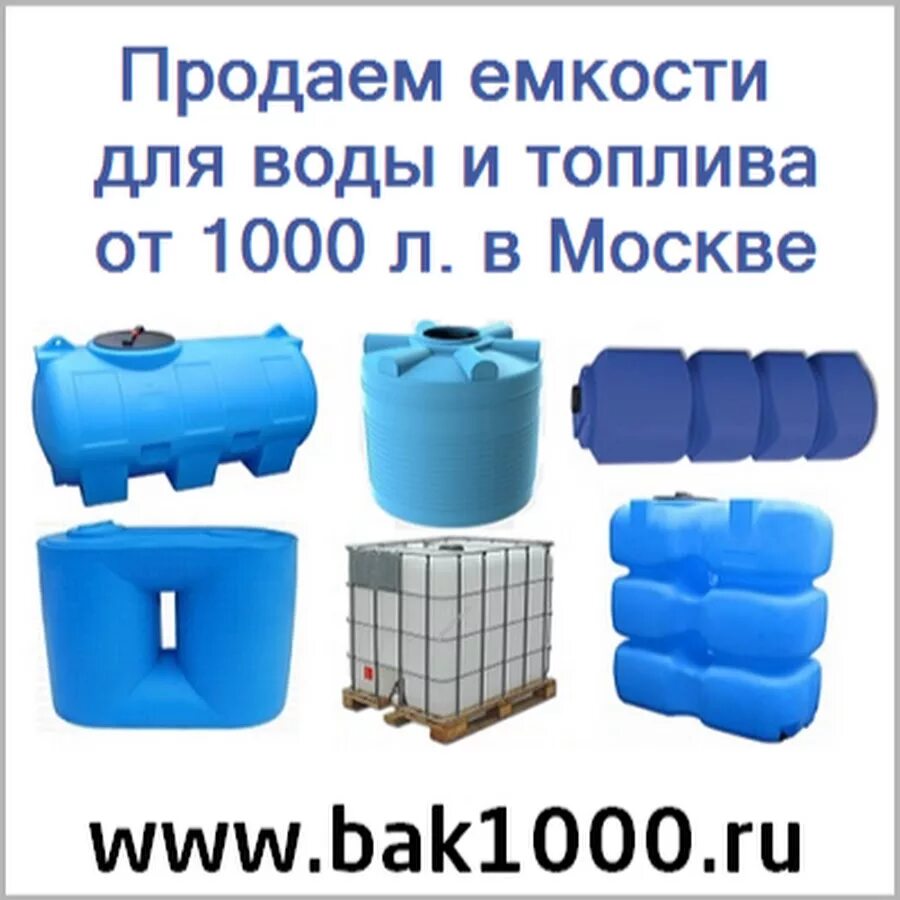 Продаем емкости для воды и топлива от 1000 л. в Москве

www.bak1000.ru